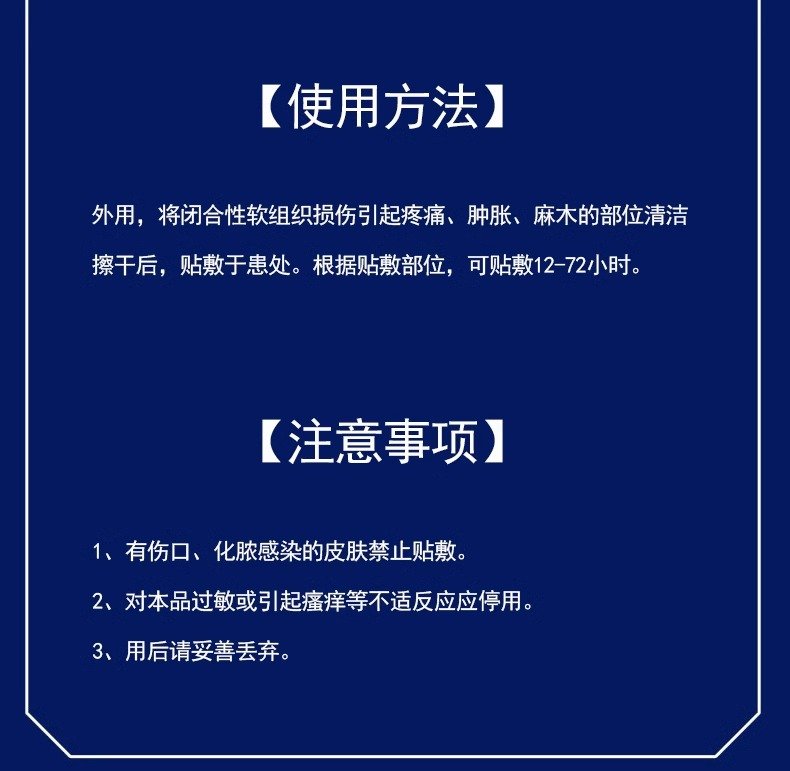 【使用方法】

外用，将闭合性软组织损伤引起疼痛、肿胀、麻木的部位清洁擦干后，贴敷于患处。根据贴敷部位，可贴敷12-72小时。

【注意事项】

1、有伤口、化脓感染的皮肤禁止贴敷。

2、对本品过敏或引起瘙痒等不适反应应停用。

3、用后请妥善丢弃。